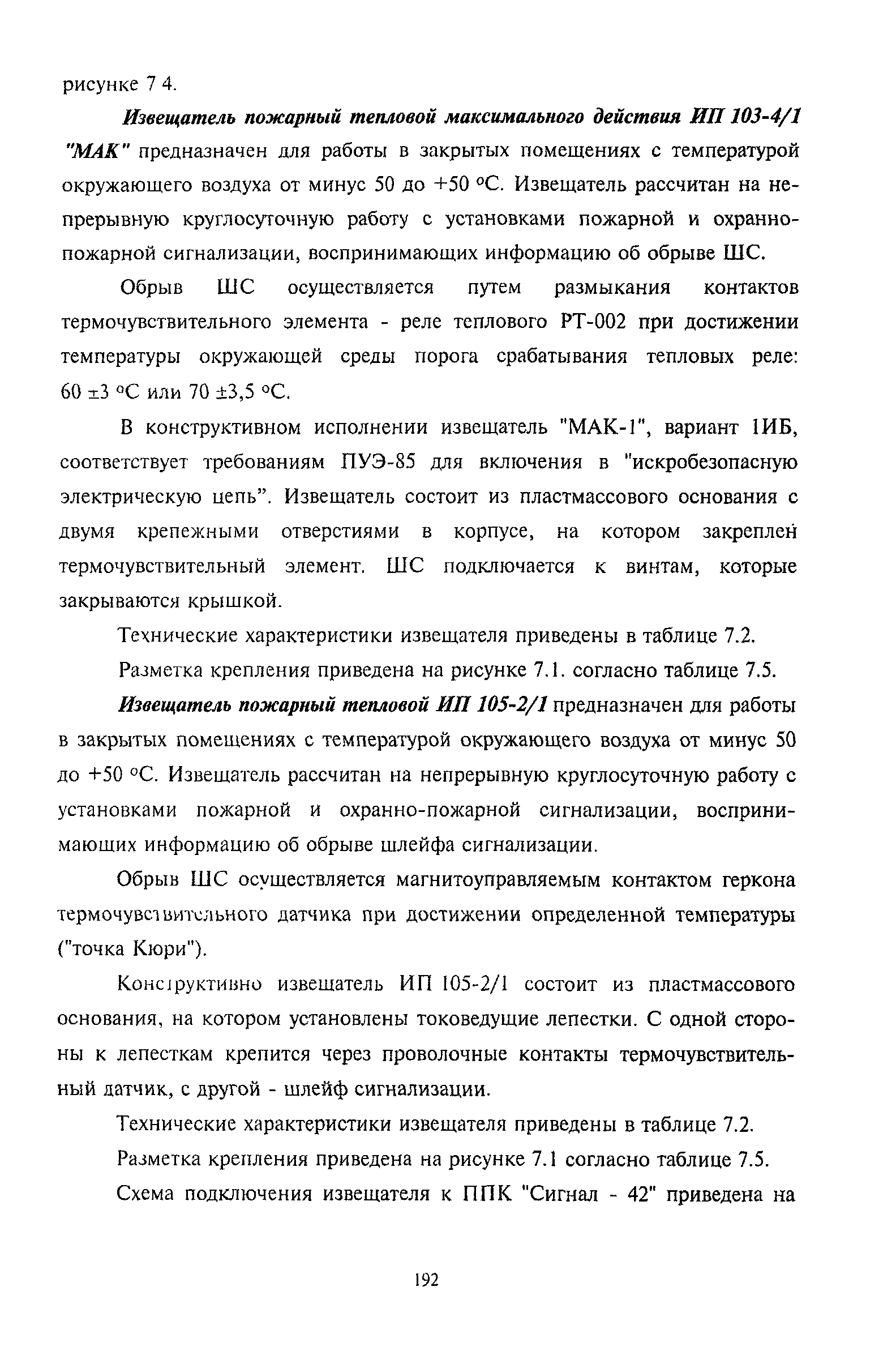 рисунке 7 4.

Извещатель пожарный тепловой максимального действия ИП 103-4/1 "МАК" предназначен для работы в закрытых помещениях с температурой окружающего воздуха от минус 50 до +50 °С. Извещатель рассчитан на непрерывную круглосуточную работу с установками пожарной и охранно-пожарной сигнализации, воспринимающих информацию об обрыве ШС.

Обрыв ШС осуществляется путем размыкания контактов термочувствительного элемента - реле теплового РТ-002 при достижении температуры окружающей среды порога срабатывания тепловых реле: 60 ±3 °С или 70 ±3,5 °С.

В конструктивном исполнении извещатель "МАК-1", вариант 1ИБ, соответствует требованиям ПУЭ-85 для включения в "искробезопасную электрическую цепь". Извещатель состоит из пластмассового основания с двумя крепежными отверстиями в корпусе, на котором закреплен термочувствительный элемент. ШС подключается к винтам, которые закрываются крышкой.

Технические характеристики извещателя приведены в таблице 7.2.

Разметка крепления приведена на рисунке 7.1. согласно таблице 7.5.

Извещатель пожарный тепловой ИП 105-2/1 предназначен для работы в закрытых помещениях с температурой окружающего воздуха от минус 50 до +50 °С. Извещатель рассчитан на непрерывную круглосуточную работу с установками пожарной и охранно-пожарной сигнализации, воспринимающих информацию об обрыве шлейфа сигнализации.

Обрыв ШС осуществляется магнитоуправляемым контактом геркона термочувствительного датчика при достижении определенной температуры ("точка Кюри").

Конструктивно извещатель ИП 105-2/1 состоит из пластмассового основания, на котором установлены токоведущие лепестки. С одной стороны к лепесткам крепится через проволочные контакты термочувствительный датчик, с другой - шлейф сигнализации.

Технические характеристики извещателя приведены в таблице 7.2.

Разметка крепления приведена на рисунке 7.1 согласно таблице 7.5.

Схема подключения извещателя к ППК "Сигнал - 42" приведена на

192